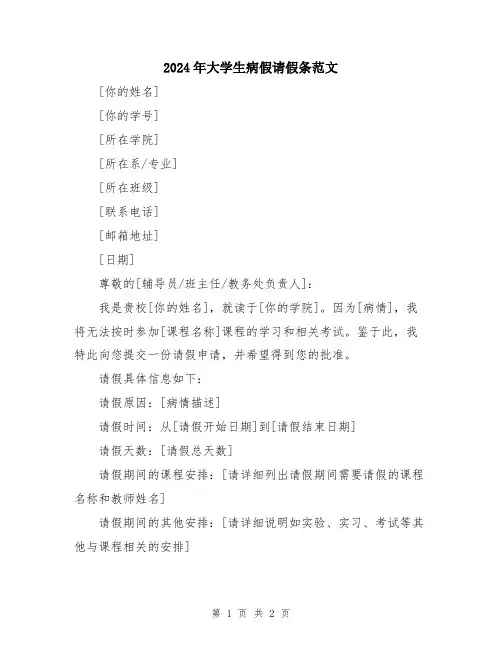 2024年大学生病假请假条范文

[你的姓名]

[你的学号]

[所在学院]

[所在系/专业]

[所在班级]

[联系电话]

[邮箱地址]

[日期]

尊敬的[辅导员/班主任/教务处负责人]:

我是贵校[你的姓名],就读于[你的学院]。因为[病情],我将无法按时参加[课程名称]课程的学习和相关考试。鉴于此,我特此向您提交一份请假申请,并希望得到您的批准。

请假具体信息如下:

请假原因:[病情描述]

请假时间:从[请假开始日期]到[请假结束日期]

请假天数:[请假总天数]

请假期间的课程安排:[请详细列出请假期间需要请假的课程名称和教师姓名]

请假期间的其他安排:[请详细说明如实验、实习、考试等其他与课程相关的安排]

第 1 页 共 2 页